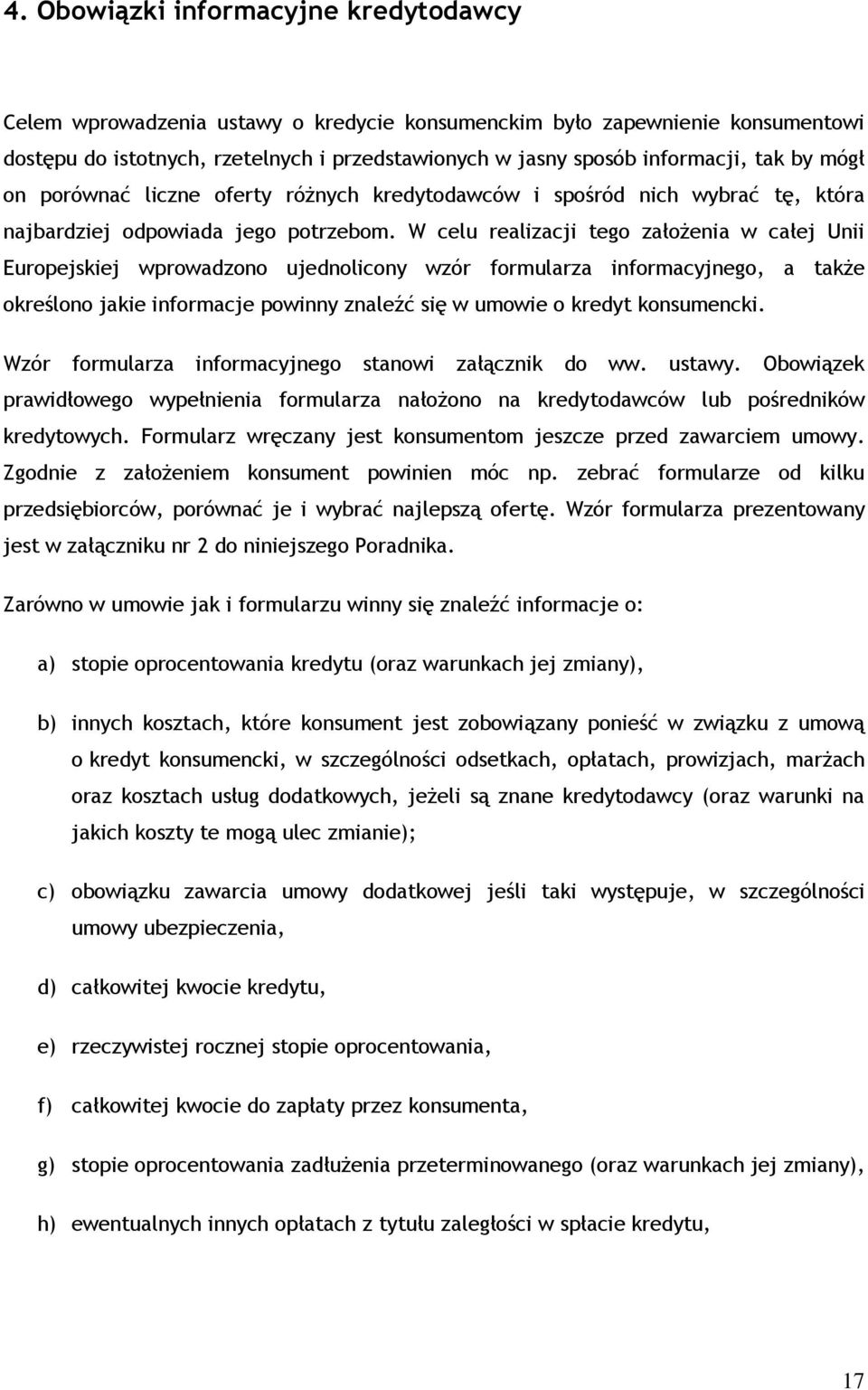 4. Obowiązki informacyjne kredytodawcy

Celem wprowadzenia ustawy o kredycie konsumenckim było zapewnienie konsumentowi dostępu do istotnych, rzetelnych i przedstawionych w jasny sposób informacji, tak by mógł on porównać liczne oferty różnych kredytodawców i spośród nich wybrać tę, która najbardziej odpowiada jego potrzebom. W celu realizacji tego założenia w całej Unii Europejskiej wprowadzono ujednolicony wzór formularza informacyjnego, a także określono jakie informacje powinny znaleźć się w umowie o kredyt konsumencki.

Wzór formularza informacyjnego stanowi załącznik do ww. ustawy. Obowiązek prawidłowego wypełnienia formularza nałożono na kredytodawców lub pośredników kredytowych. Formularz wręczany jest konsumentom jeszcze przed zawarciem umowy. Zgodnie z założeniem konsument powinien móc np. zebrać formularze od kilku przedsiębiorców, porównać je i wybrać najlepszą ofertę. Wzór formularza prezentowany jest w załączniku nr 2 do niniejszego Poradnika.

Zarówno w umowie jak i formularzu winny się znaleźć informacje o:

a) stopie oprocentowania kredytu (oraz warunkach jej zmiany),

b) innych kosztach, które konsument jest zobowiązany ponieść w związku z umową o kredyt konsumencki, w szczególności odsetkach, opłatach, prowizjach, marżach oraz kosztach usług dodatkowych, jeżeli są znane kredytodawcy (oraz warunki na jakich koszty te mogą ulec zmianie);

c) obowiązku zawarcia umowy dodatkowej jeśli taki występuje, w szczególności umowy ubezpieczenia,

d) całkowitej kwocie kredytu,

e) rzeczywistej rocznej stopie oprocentowania,

f) całkowitej kwocie do zapłaty przez konsumenta,

g) stopie oprocentowania zadłużenia przeterminowanego (oraz warunkach jej zmiany),

h) ewentualnych innych opłatach z tytułu zaległości w spłacie kredytu,

17